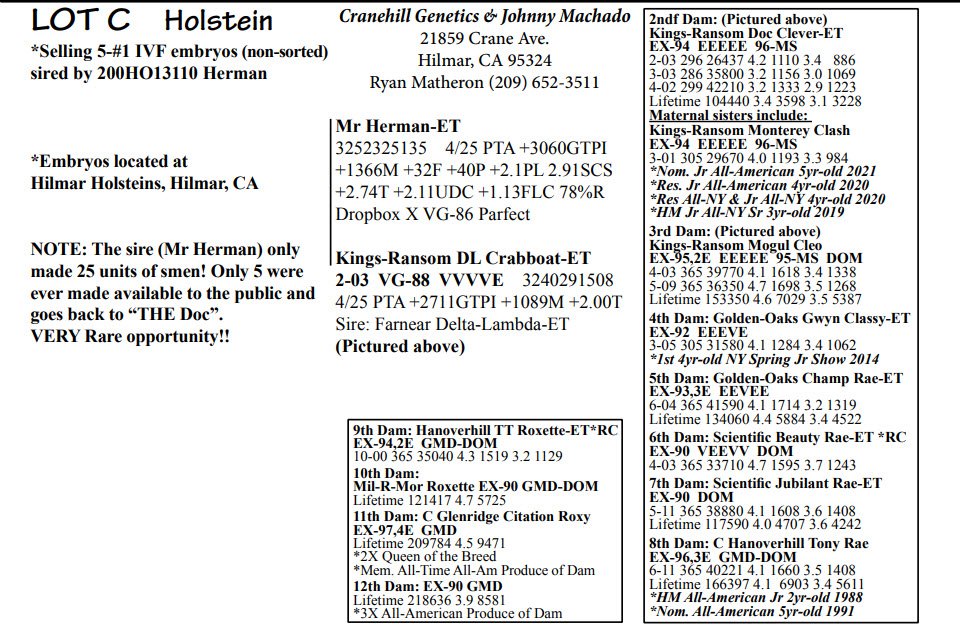 LOT C Holstein

*Selling 5-#1 IVF embryos (non-sorted) sired by 200HO13110 Herman

*Embryos located at Hilmar Holsteins, Hilmar, CA

NOTE: The sire (Mr Herman) only made 25 units of smen! Only 5 were ever made available to the public and goes back to "THE Doc". VERY Rare opportunity!!

Cranehill Genetics & Johnny Machado
21859 Crane Ave.
Hilmar, CA 95324
Ryan Matheron (209) 652-3511

Mr Herman-ET
3252325135 4/25 PTA +3060GTPI +1366M +32F +40P +2.1PL 2.91SCS +2.74T +2.11UDC +1.13FLC 78%R
Dropbox X VG-86 Parfect

Kings-Ransom DL Crabboat-ET
2-03 VG-88 VVVVE 3240291508
4/25 PTA +2711GTPI +1089M +2.00T
Sire: Farnear Delta-Lambda-ET
(Pictured above)

9th Dam: Hanoverhill TT Roxette-ET*RC
EX-94,2E GMD-DOM
10-00 365 35040 4.3 1519 3.2 1129
10th Dam:
Mil-R-Mor Roxette EX-90 GMD-DOM
Lifetime 121417 4.7 5725
11th Dam: C Glenridge Citation Roxy
EX-97,4E GMD
Lifetime 209784 4.5 9471
*2X Queen of the Breed
*Mem. All-Time All-Am Produce of Dam
12th Dam: EX-90 GMD
Lifetime 218636 3.9 8581
*3X All-American Produce of Dam

2ndf Dam: (Pictured above)
Kings-Ransom Doc Clever-ET
EX-94 EEEEE 96-MS
2-03 296 26437 4.2 1110 3.4 886
3-03 286 35800 3.2 1156 3.0 1069
4-02 299 42210 3.2 1333 2.9 1223
Lifetime 104440 3.4 3598 3.1 3228
Maternal sisters include:
Kings-Ransom Monterey Clash
EX-94 EEEEE 96-MS
3-01 305 29670 4.0 1193 3.3 984
*Nom. Jr All-American 5yr-old 2021
*Res. Jr All-American 4yr-old 2020
*Res All-NY & Jr All-NY 4yr-old 2020
*HM Jr All-NY Sr 3yr-old 2019
3rd Dam: (Pictured above)
Kings-Ransom Mogul Cleo
EX-95,2E EEEEE 95-MS DOM
4-03 365 39770 4.1 1618 3.4 1338
5-09 365 36350 4.7 1698 3.5 1268
Lifetime 153350 4.6 7029 3.5 5387
4th Dam: Golden-Oaks Gwyn Classy-ET
EX-92 EEEVE
3-05 305 31580 4.1 1284 3.4 1062
*1st 4yr-old NY Spring Jr Show 2014
5th Dam: Golden-Oaks Champ Rae-ET
EX-93,3E EEVEE
6-04 365 41590 4.1 1714 3.2 1319
Lifetime 134060 4.4 5884 3.4 4522
6th Dam: Scientific Beauty Rae-ET *RC
EX-90 VEEVV DOM
4-03 365 33710 4.7 1595 3.7 1243
7th Dam: Scientific Jubilant Rae-ET
EX-90 DOM
5-11 365 38880 4.1 1608 3.6 1408
Lifetime 117590 4.0 4707 3.6 4242
8th Dam: C Hanoverhill Tony Rae
EX-96,3E GMD-DOM
6-11 365 40221 4.1 1660 3.5 1408
Lifetime 166397 4.1 6903 3.4 5611
*HM All-American Jr 2yr-old 1988
*Nom. All-American 5yr-old 1991